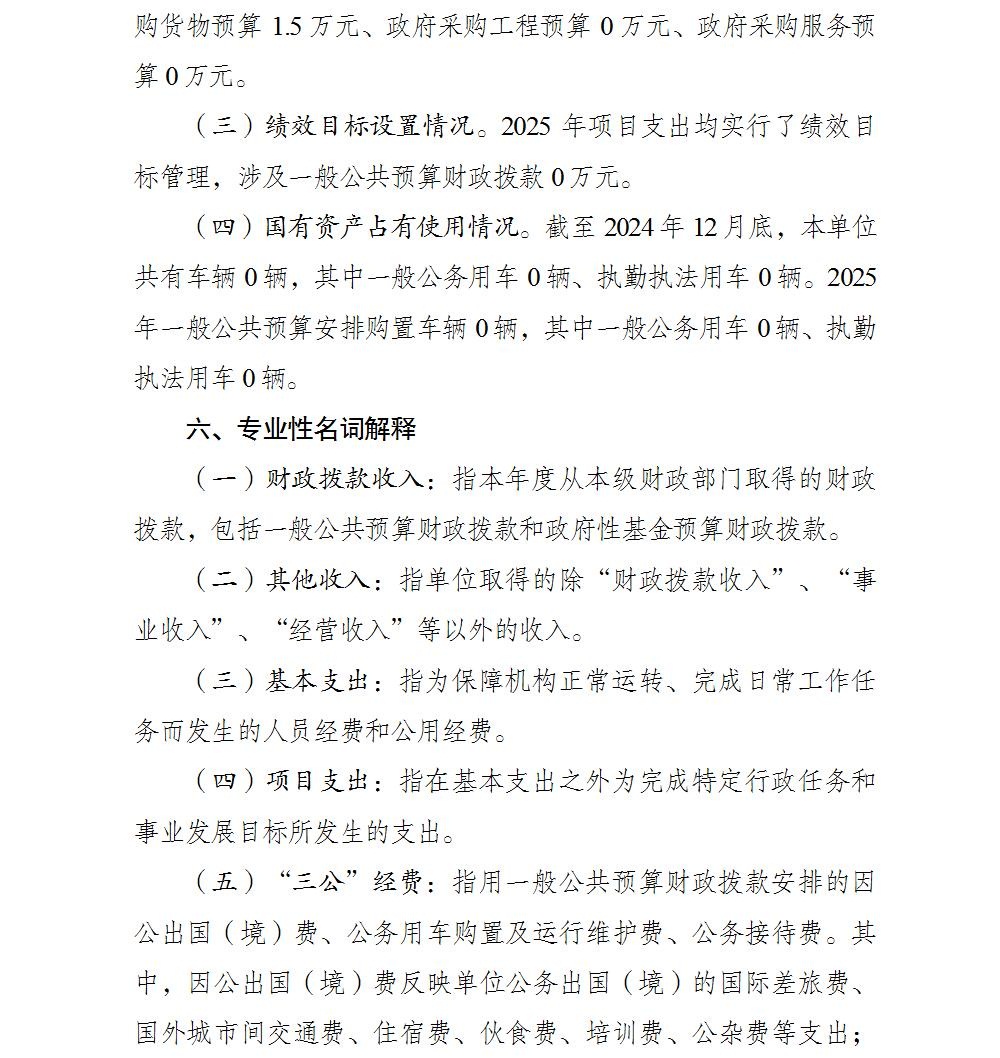 购货物预算 1.5 万元、政府采购工程预算 0 万元、政府采购服务预算 0 万元。

（三）绩效目标设置情况。2025 年项目支出均实行了绩效目标管理，涉及一般公共预算财政拨款 0 万元。

（四）国有资产占有使用情况。截至 2024 年 12 月底，本单位共有车辆 0 辆，其中一般公务用车 0 辆、执勤执法用车 0 辆。2025 年一般公共预算安排购置车辆 0 辆，其中一般公务用车 0 辆、执勤执法用车 0 辆。

六、专业性名词解释

（一）财政拨款收入：指本年度从本级财政部门取得的财政拨款，包括一般公共预算财政拨款和政府性基金预算财政拨款。

（二）其他收入：指单位取得的除“财政拨款收入”、“事业收入”、“经营收入”等以外的收入。

（三）基本支出：指为保障机构正常运转、完成日常工作任务而发生的人员经费和公用经费。

（四）项目支出：指在基本支出之外为完成特定行政任务和事业发展目标所发生的支出。

（五）“三公”经费：指用一般公共预算财政拨款安排的因公出国（境）费、公务用车购置及运行维护费、公务接待费。其中，因公出国（境）费反映单位公务出国（境）的国际差旅费、国外城市间交通费、住宿费、伙食费、培训费、公杂费等支出；